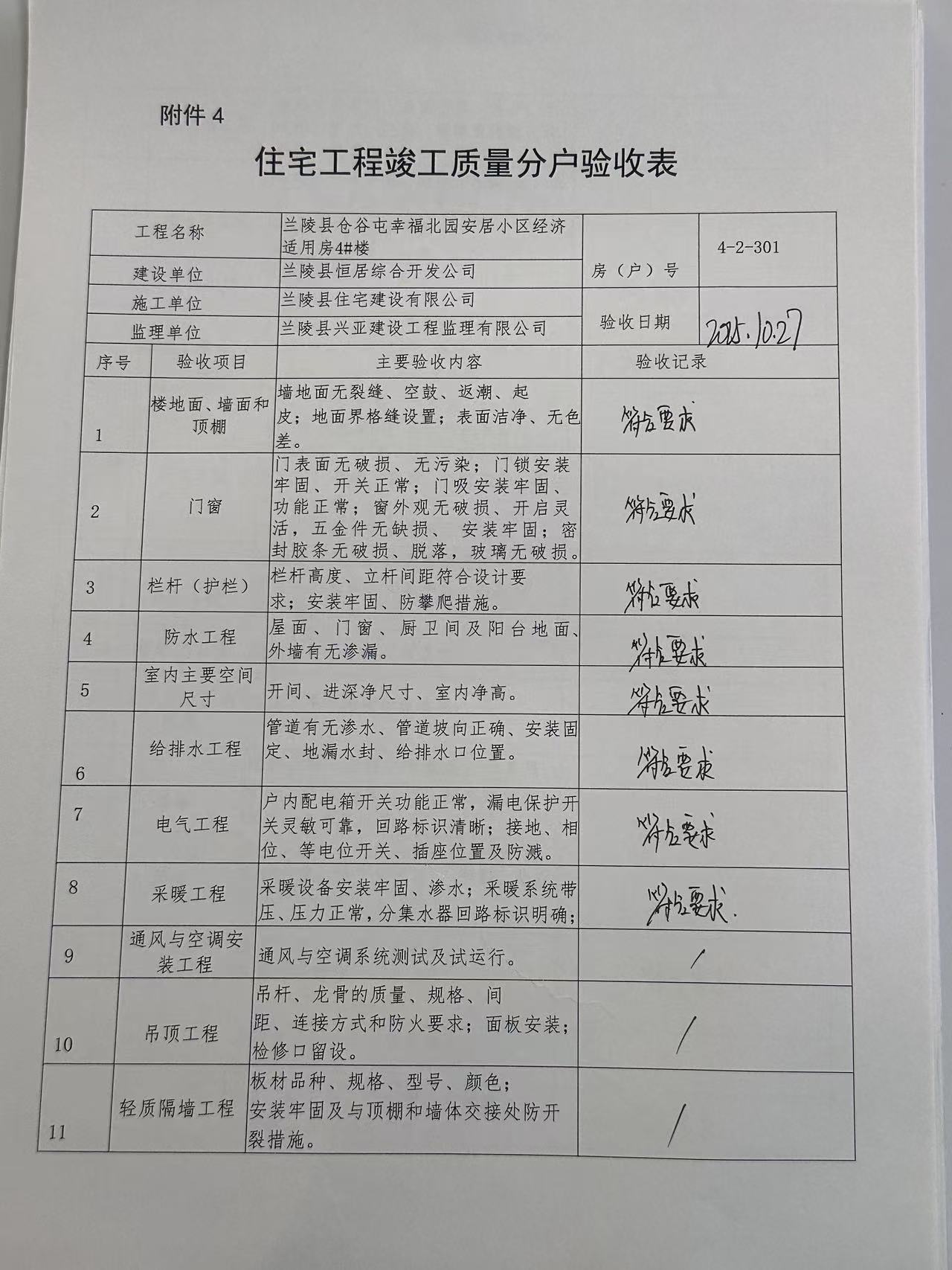 附件 4

住宅工程竣工质量分户验收表

| 工程名称 | 兰陵县仓谷屯幸福北园安居小区经济适用房4#楼 | 房（户）号 | 4-2-301 |
|---|---|---|---|
| 建设单位 | 兰陵县恒居综合开发公司 | | |
| 施工单位 | 兰陵县住宅建设有限公司 | 验收日期 | 2025.10.27 |
| 监理单位 | 兰陵县兴亚建设工程监理有限公司 | | |

| 序号 | 验收项目 | 主要验收内容 | 验收记录 |
|---|---|---|---|
| 1 | 楼地面、墙面和顶棚 | 墙地面无裂缝、空鼓、返潮、起皮；地面界格缝设置；表面洁净、无色差。 | 符合要求 |
| 2 | 门窗 | 门表面无破损、无污染；门锁安装牢固、开关正常；门吸安装牢固、功能正常；窗外观无破损、开启灵活，五金件无缺损、 安装牢固；密封胶条无破损、脱落，玻璃无破损。 | 符合要求 |
| 3 | 栏杆（护栏） | 栏杆高度、立杆间距符合设计要求；安装牢固、防攀爬措施。 | 符合要求 |
| 4 | 防水工程 | 屋面、门窗、厨卫间及阳台地面、外墙有无渗漏。 | 符合要求 |
| 5 | 室内主要空间尺寸 | 开间、进深净尺寸、室内净高。 | 符合要求 |
| 6 | 给排水工程 | 管道有无渗水、管道坡向正确、安装固定、地漏水封、给排水口位置。 | 符合要求 |
| 7 | 电气工程 | 户内配电箱开关功能正常，漏电保护开关灵敏可靠，回路标识清晰；接地、相位、等电位开关、插座位置及防溅。 | 符合要求 |
| 8 | 采暖工程 | 采暖设备安装牢固、渗水；采暖系统带压、压力正常，分集水器回路标识明确； | 符合要求. |
| 9 | 通风与空调安装工程 | 通风与空调系统测试及试运行。 | / |
| 10 | 吊顶工程 | 吊杆、龙骨的质量、规格、间距、连接方式和防火要求；面板安装；检修口留设。 | / |
| 11 | 轻质隔墙工程 | 板材品种、规格、型号、颜色；安装牢固及与顶棚和墙体交接处防开裂措施。 | / |